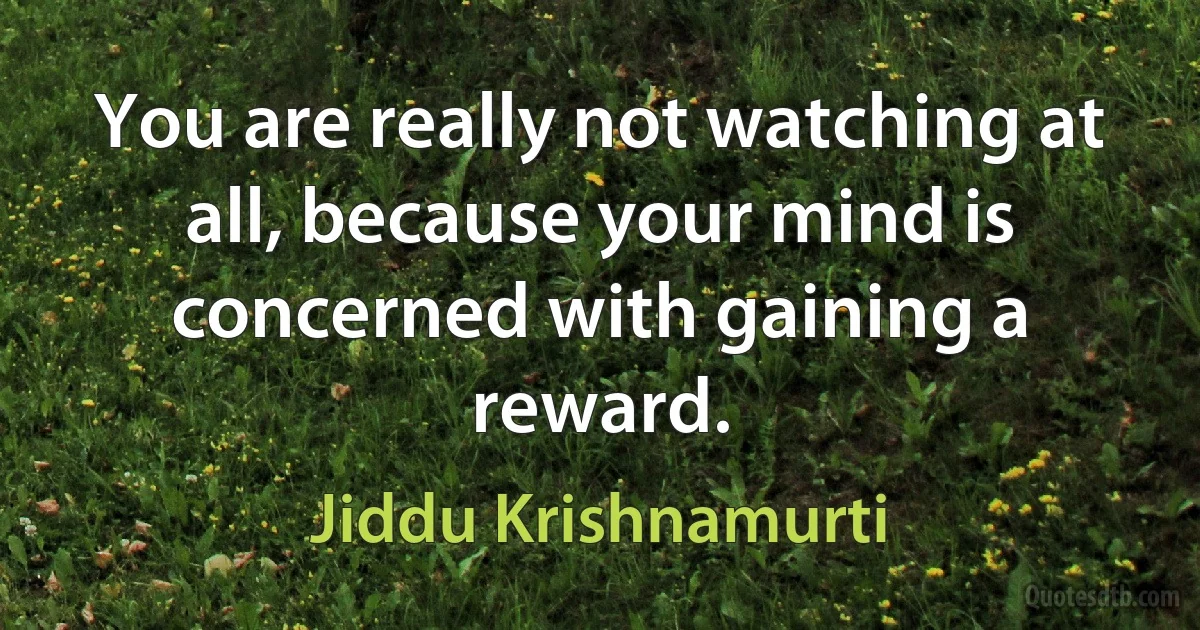 You are really not watching at all, because your mind is concerned with gaining a reward.

Jiddu Krishnamurti

Quotesdtb.com